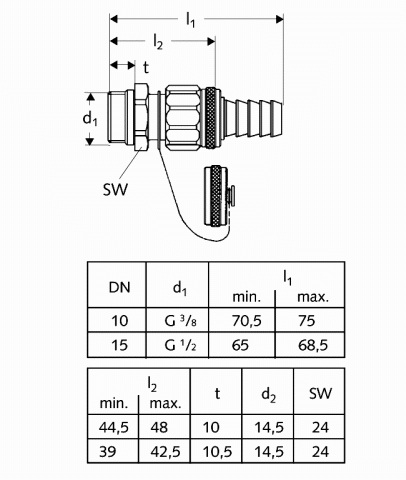 $l_1$

$l_2$

t

$d_1$

SW

| DN | $d_1$ | $l_1$ min. | $l_1$ max. |
|---|---|---|---|
| 10 | G $^3/_8$ | 70,5 | 75 |
| 15 | G $^1/_2$ | 65 | 68,5 |

| $l_2$ min. | $l_2$ max. | t | $d_2$ | SW |
|---|---|---|---|---|
| 44,5 | 48 | 10 | 14,5 | 24 |
| 39 | 42,5 | 10,5 | 14,5 | 24 |